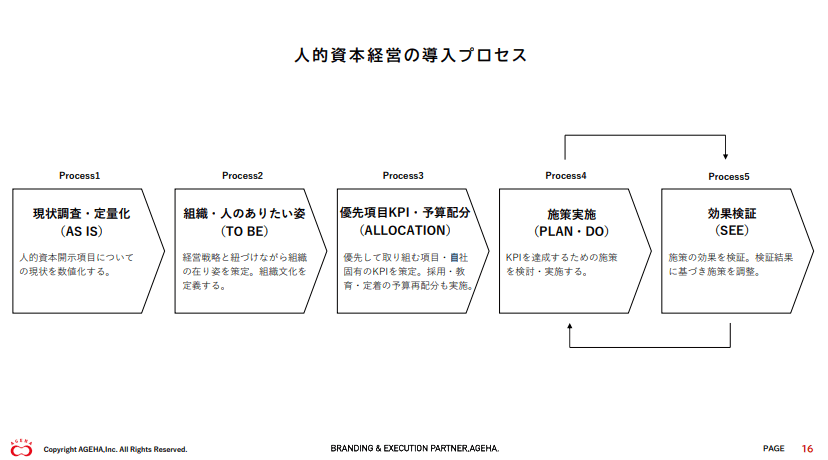 人的資本経営の導入プロセス

Process1

現状調査・定量化
（AS IS）

人的資本開示項目についての現状を数値化する。

Process2

組織・人のありたい姿
（TO BE）

経営戦略と紐づけながら組織の在り姿を策定。組織文化を定義する。

Process3

優先項目KPI・予算配分
（ALLOCATION）

優先して取り組む項目・自社固有のKPIを策定。採用・教育・定着の予算再配分も実施。

Process4

施策実施
（PLAN・DO）

KPIを達成するための施策を検討・実施する。

Process5

効果検証
（SEE）

施策の効果を検証。検証結果に基づき施策を調整。

AGEHA

Copyright AGEHA,Inc. All Rights Reserved.

BRANDING & EXECUTION PARTNER,AGEHA.

PAGE 16